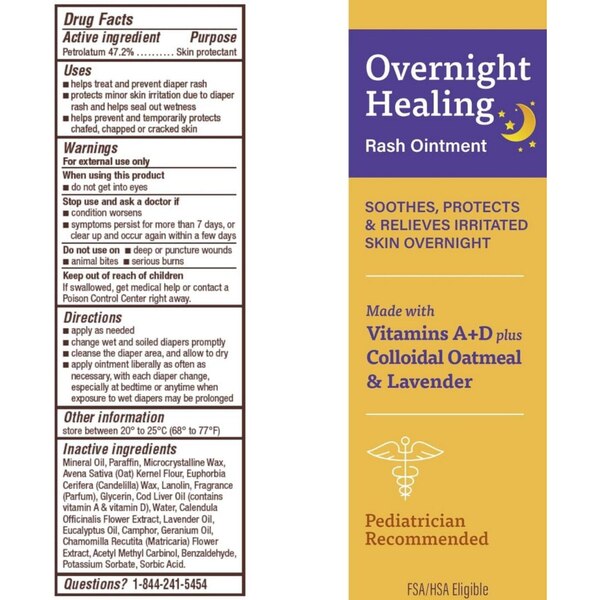 Drug Facts

Active ingredient Purpose

Petrolatum 47.2% .......... Skin protectant

Uses

■ helps treat and prevent diaper rash
■ protects minor skin irritation due to diaper rash and helps seal out wetness
■ helps prevent and temporarily protects chafed, chapped or cracked skin

Warnings

For external use only

When using this product
■ do not get into eyes

Stop use and ask a doctor if
■ condition worsens
■ symptoms persist for more than 7 days, or clear up and occur again within a few days

Do not use on ■ deep or puncture wounds ■ animal bites ■ serious burns

Keep out of reach of children
If swallowed, get medical help or contact a Poison Control Center right away.

Directions

■ apply as needed
■ change wet and soiled diapers promptly
■ cleanse the diaper area, and allow to dry
■ apply ointment liberally as often as necessary, with each diaper change, especially at bedtime or anytime when exposure to wet diapers may be prolonged

Other information

store between 20° to 25°C (68° to 77°F)

Inactive ingredients

Mineral Oil, Paraffin, Microcrystalline Wax, Avena Sativa (Oat) Kernel Flour, Euphorbia Cerifera (Candelilla) Wax, Lanolin, Fragrance (Parfum), Glycerin, Cod Liver Oil (contains vitamin A & vitamin D), Water, Calendula Officinalis Flower Extract, Lavender Oil, Eucalyptus Oil, Camphor, Geranium Oil, Chamomilla Recutita (Matricaria) Flower Extract, Acetyl Methyl Carbinol, Benzaldehyde, Potassium Sorbate, Sorbic Acid.

Questions? 1-844-241-5454

Overnight Healing

Rash Ointment

SOOTHES, PROTECTS & RELIEVES IRRITATED SKIN OVERNIGHT

Made with

Vitamins A+D plus Colloidal Oatmeal & Lavender

Pediatrician Recommended

FSA/HSA Eligible